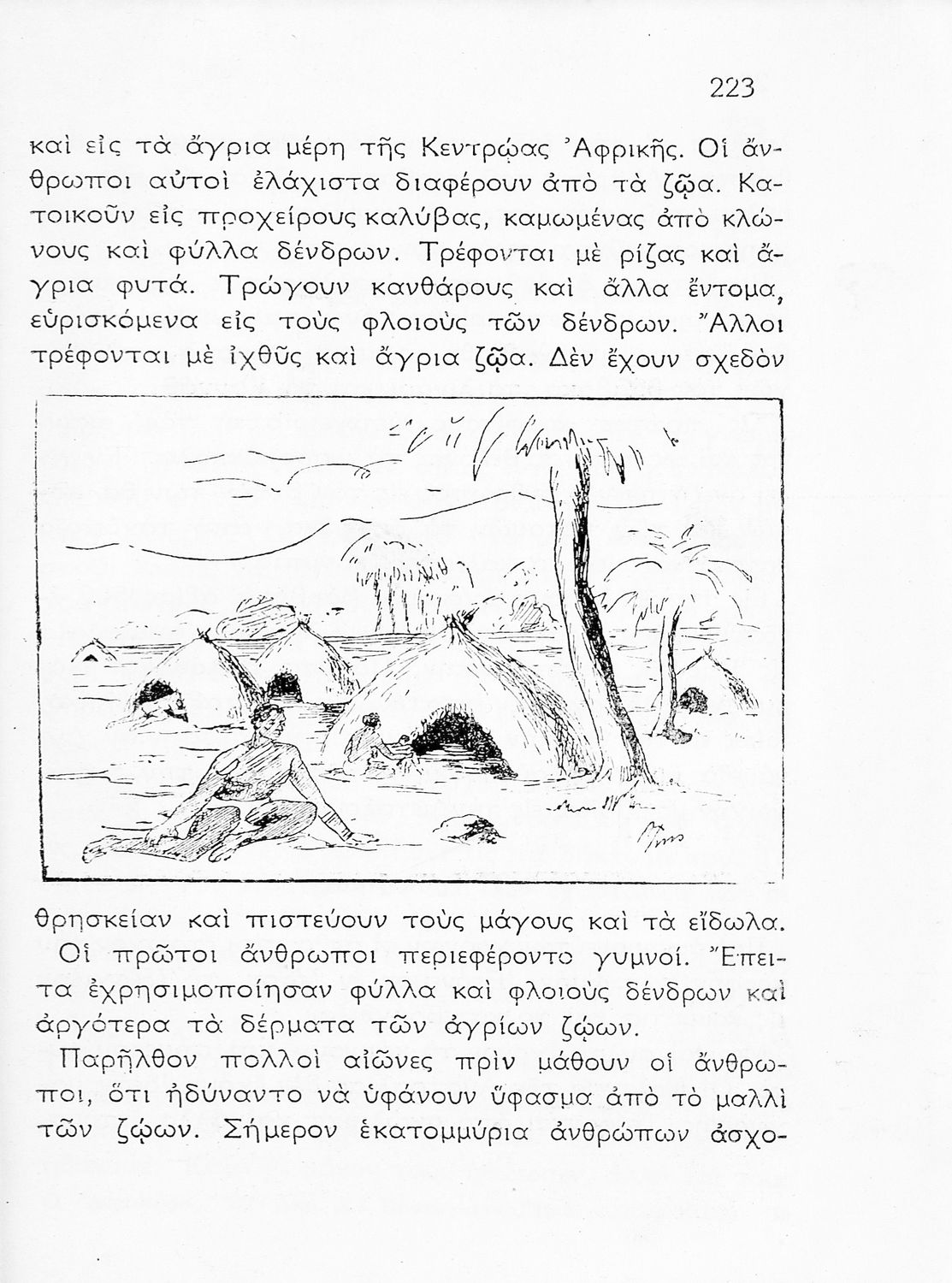 223

καὶ εἰς τὰ ἄγρια μέρη τῆς Κεντρῴας Ἀφρικῆς. Οἱ ἄνθρωποι αὐτοὶ ἐλάχιστα διαφέρουν ἀπὸ τὰ ζῷα. Κατοικοῦν εἰς προχείρους καλύβας, καμωμένας ἀπὸ κλώνους καὶ φύλλα δένδρων. Τρέφονται μὲ ρίζας καὶ ἄγρια φυτά. Τρώγουν κανθάρους καὶ ἄλλα ἔντομα, εὑρισκόμενα εἰς τοὺς φλοιοὺς τῶν δένδρων. Ἄλλοι τρέφονται μὲ ἰχθῦς καὶ ἄγρια ζῷα. Δὲν ἔχουν σχεδὸν θρησκείαν καὶ πιστεύουν τοὺς μάγους καὶ τὰ εἴδωλα.

Οἱ πρῶτοι ἄνθρωποι περιεφέροντο γυμνοί. Ἔπειτα ἐχρησιμοποίησαν φύλλα καὶ φλοιοὺς δένδρων καὶ ἀργότερα τὰ δέρματα τῶν ἀγρίων ζῴων.

Παρῆλθον πολλοὶ αἰῶνες πρὶν μάθουν οἱ ἄνθρωποι, ὅτι ἠδύναντο νὰ ὑφάνουν ὕφασμα ἀπὸ τὸ μαλλὶ τῶν ζῴων. Σήμερον ἑκατομμύρια ἀνθρώπων ἀσχο-